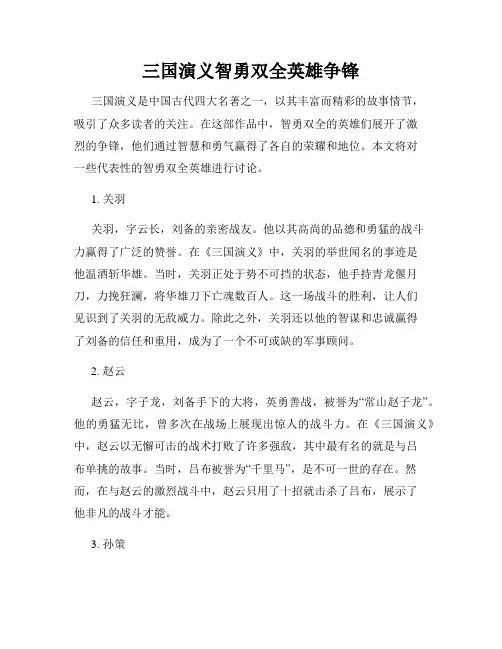 三国演义智勇双全英雄争锋

三国演义是中国古代四大名著之一，以其丰富而精彩的故事情节，吸引了众多读者的关注。在这部作品中，智勇双全的英雄们展开了激烈的争锋，他们通过智慧和勇气赢得了各自的荣耀和地位。本文将对一些代表性的智勇双全英雄进行讨论。

1. 关羽

关羽，字云长，刘备的亲密战友。他以其高尚的品德和勇猛的战斗力赢得了广泛的赞誉。在《三国演义》中，关羽的举世闻名的事迹是他温酒斩华雄。当时，关羽正处于势不可挡的状态，他手持青龙偃月刀，力挽狂澜，将华雄刀下亡魂数百人。这一场战斗的胜利，让人们见识到了关羽的无敌威力。除此之外，关羽还以他的智谋和忠诚赢得了刘备的信任和重用，成为了一个不可或缺的军事顾问。

2. 赵云

赵云，字子龙，刘备手下的大将，英勇善战，被誉为“常山赵子龙”。他的勇猛无比，曾多次在战场上展现出惊人的战斗力。在《三国演义》中，赵云以无懈可击的战术打败了许多强敌，其中最有名的就是与吕布单挑的故事。当时，吕布被誉为“千里马”，是不可一世的存在。然而，在与赵云的激烈战斗中，赵云只用了十招就击杀了吕布，展示了他非凡的战斗才能。

3. 孙策